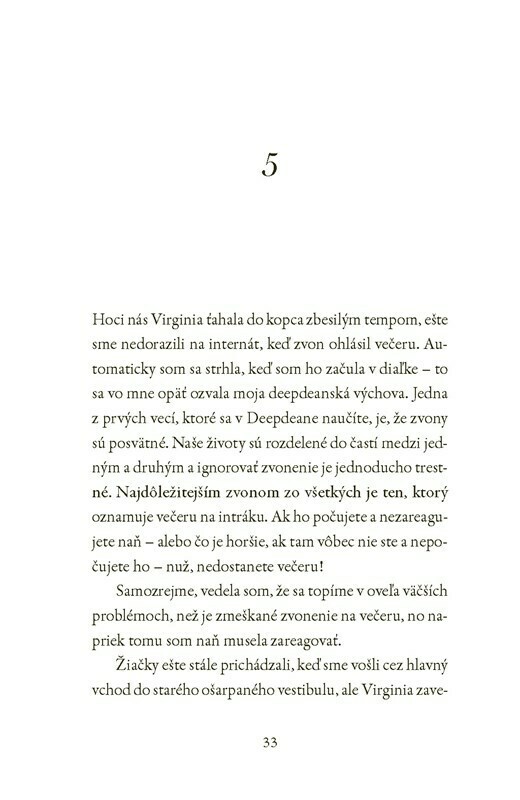 5

Hoci nás Virginia ťahala do kopca zbesilým tempom, ešte sme nedorazili na internát, keď zvon ohlásil večeru. Automaticky som sa strhla, keď som ho začula v diaľke – to sa vo mne opäť ozvala moja deepdeanská výchova. Jedna z prvých vecí, ktoré sa v Deepdeane naučíte, je, že zvony sú posvätné. Naše životy sú rozdelené do častí medzi jedným a druhým a ignorovať zvonenie je jednoducho trestné. Najdôležitejším zvonom zo všetkých je ten, ktorý oznamuje večeru na intráku. Ak ho počujete a nezareagujete naň – alebo čo je horšie, ak tam vôbec nie ste a nepočujete ho – nuž, nedostanete večeru!

Samozrejme, vedela som, že sa topíme v oveľa väčších problémoch, než je zmeškané zvonenie na večeru, no napriek tomu som naň musela zareagovať.

Žiačky ešte stále prichádzali, keď sme vošli cez hlavný vchod do starého ošarpaného vestibulu, ale Virginia zave-

33